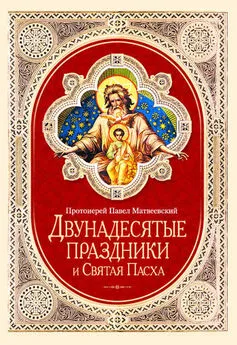 Протоиерей Павел Матвеевский

ДВУНАДЕСЯТЫЕ ПРАЗДНИКИ и Святая Пасха